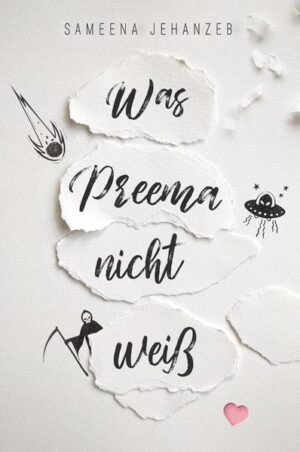 SAMEENA JEHANZEB

Was
Preema
nicht
weiß